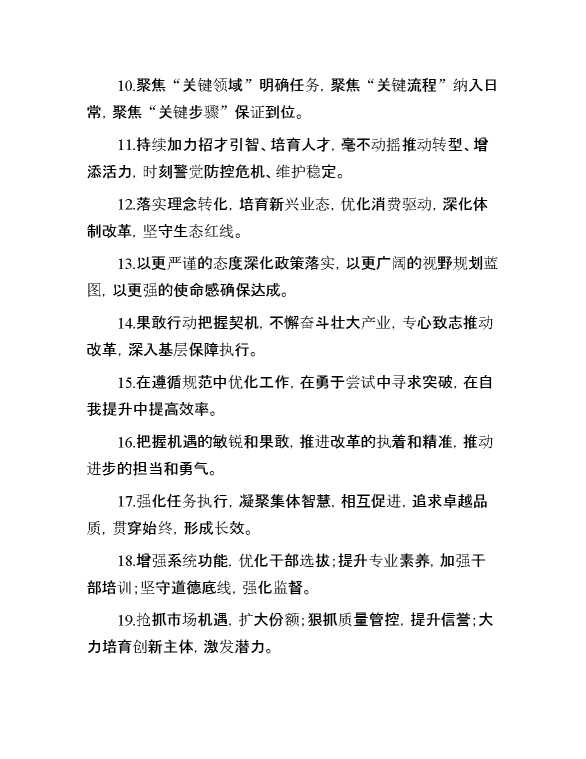 10.聚焦“关键领域”明确任务，聚焦“关键流程”纳入日常，聚焦“关键步骤”保证到位。

11.持续加力招才引智、培育人才，毫不动摇推动转型、增添活力，时刻警觉防控危机、维护稳定。

12.落实理念转化，培育新兴业态，优化消费驱动，深化体制改革，坚守生态红线。

13.以更严谨的态度深化政策落实，以更广阔的视野规划蓝图，以更强的使命感确保达成。

14.果敢行动把握契机，不懈奋斗壮大产业，专心致志推动改革，深入基层保障执行。

15.在遵循规范中优化工作，在勇于尝试中寻求突破，在自我提升中提高效率。

16.把握机遇的敏锐和果敢，推进改革的执着和精准，推动进步的担当和勇气。

17.强化任务执行，凝聚集体智慧，相互促进，追求卓越品质，贯穿始终，形成长效。

18.增强系统功能，优化干部选拔；提升专业素养，加强干部培训；坚守道德底线，强化监督。

19.抢抓市场机遇，扩大份额；狠抓质量管控，提升信誉；大力培育创新主体，激发潜力。